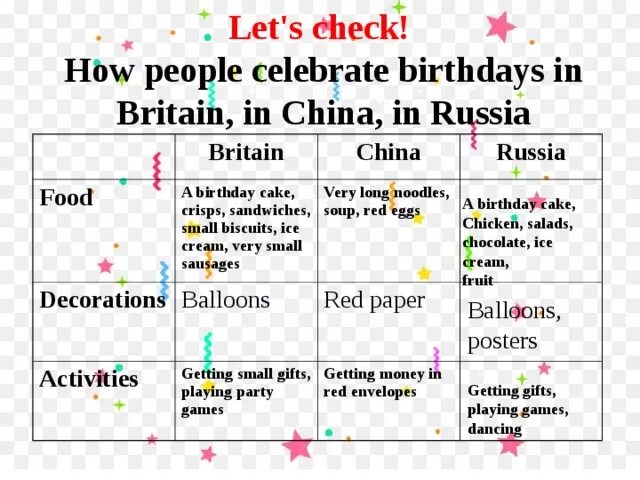 Let's check!

How people celebrate birthdays in Britain, in China, in Russia

| | Britain | China | Russia |
|---|---|---|---|
| Food | A birthday cake, crisps, sandwiches, small biscuits, ice cream, very small sausages | Very long noodles, soup, red eggs | A birthday cake, Chicken, salads, chocolate, ice cream, fruit |
| Decorations | Balloons | Red paper | Balloons, posters |
| Activities | Getting small gifts, playing party games | Getting money in red envelopes | Getting gifts, playing games, dancing |